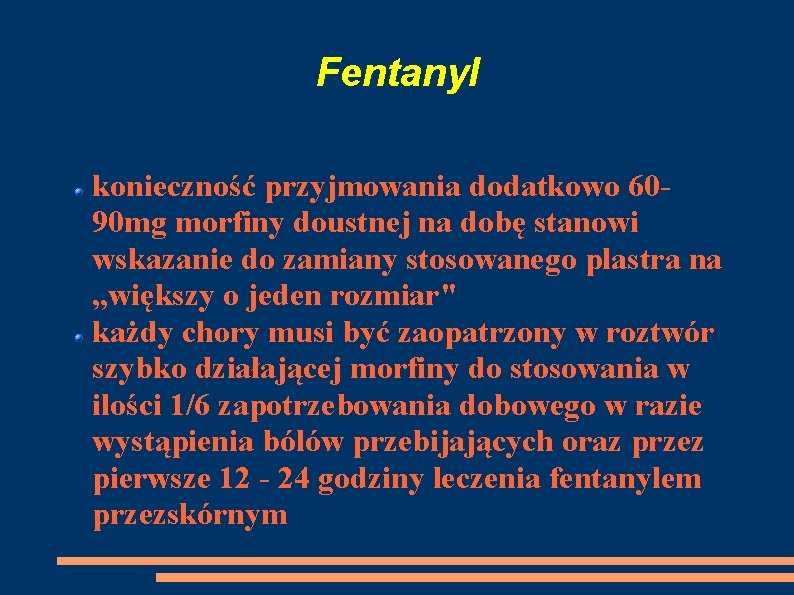 Fentanyl

konieczność przyjmowania dodatkowo 60-90mg morfiny doustnej na dobę stanowi wskazanie do zamiany stosowanego plastra na „większy o jeden rozmiar"

każdy chory musi być zaopatrzony w roztwór szybko działającej morfiny do stosowania w ilości 1/6 zapotrzebowania dobowego w razie wystąpienia bólów przebijających oraz przez pierwsze 12 - 24 godziny leczenia fentanylem przezskórnym